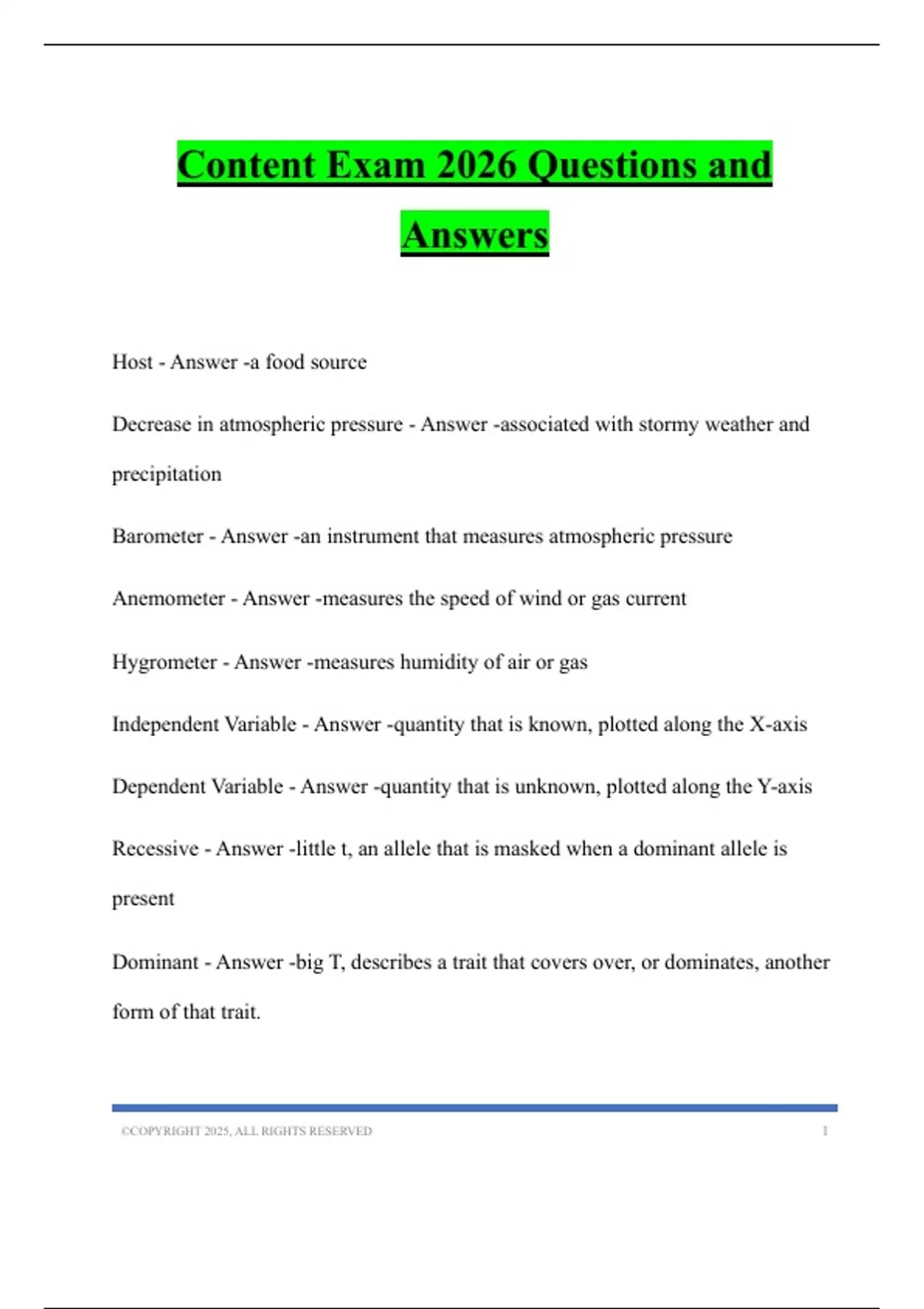 Content Exam 2026 Questions and Answers

Host - Answer -a food source

Decrease in atmospheric pressure - Answer -associated with stormy weather and precipitation

Barometer - Answer -an instrument that measures atmospheric pressure

Anemometer - Answer -measures the speed of wind or gas current

Hygrometer - Answer -measures humidity of air or gas

Independent Variable - Answer -quantity that is known, plotted along the X-axis

Dependent Variable - Answer -quantity that is unknown, plotted along the Y-axis

Recessive - Answer -little t, an allele that is masked when a dominant allele is present

Dominant - Answer -big T, describes a trait that covers over, or dominates, another form of that trait.

©COPYRIGHT 2025, ALL RIGHTS RESERVED 1